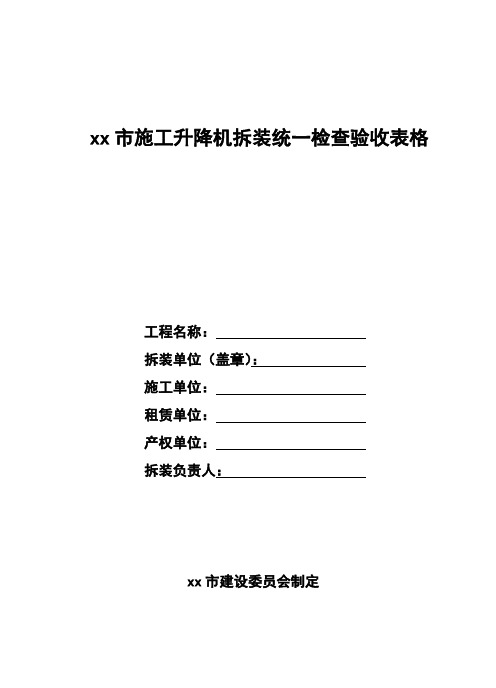 xx 市施工升降机拆装统一检查验收表格

工程名称：

拆装单位（盖章）：

施工单位：

租赁单位：

产权单位：

拆装负责人：

xx 市建设委员会制定